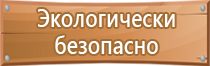 Экологически безопасно